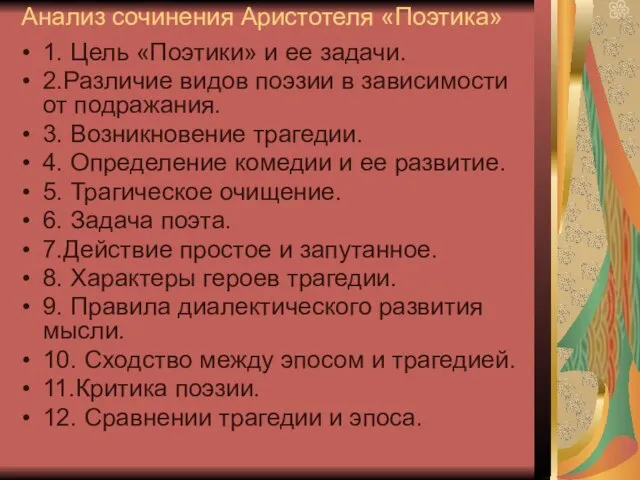 Анализ сочинения Аристотеля «Поэтика»

• 1. Цель «Поэтики» и ее задачи.
• 2.Различие видов поэзии в зависимости от подражания.
• 3. Возникновение трагедии.
• 4. Определение комедии и ее развитие.
• 5. Трагическое очищение.
• 6. Задача поэта.
• 7.Действие простое и запутанное.
• 8. Характеры героев трагедии.
• 9. Правила диалектического развития мысли.
• 10. Сходство между эпосом и трагедией.
• 11.Критика поэзии.
• 12. Сравнении трагедии и эпоса.